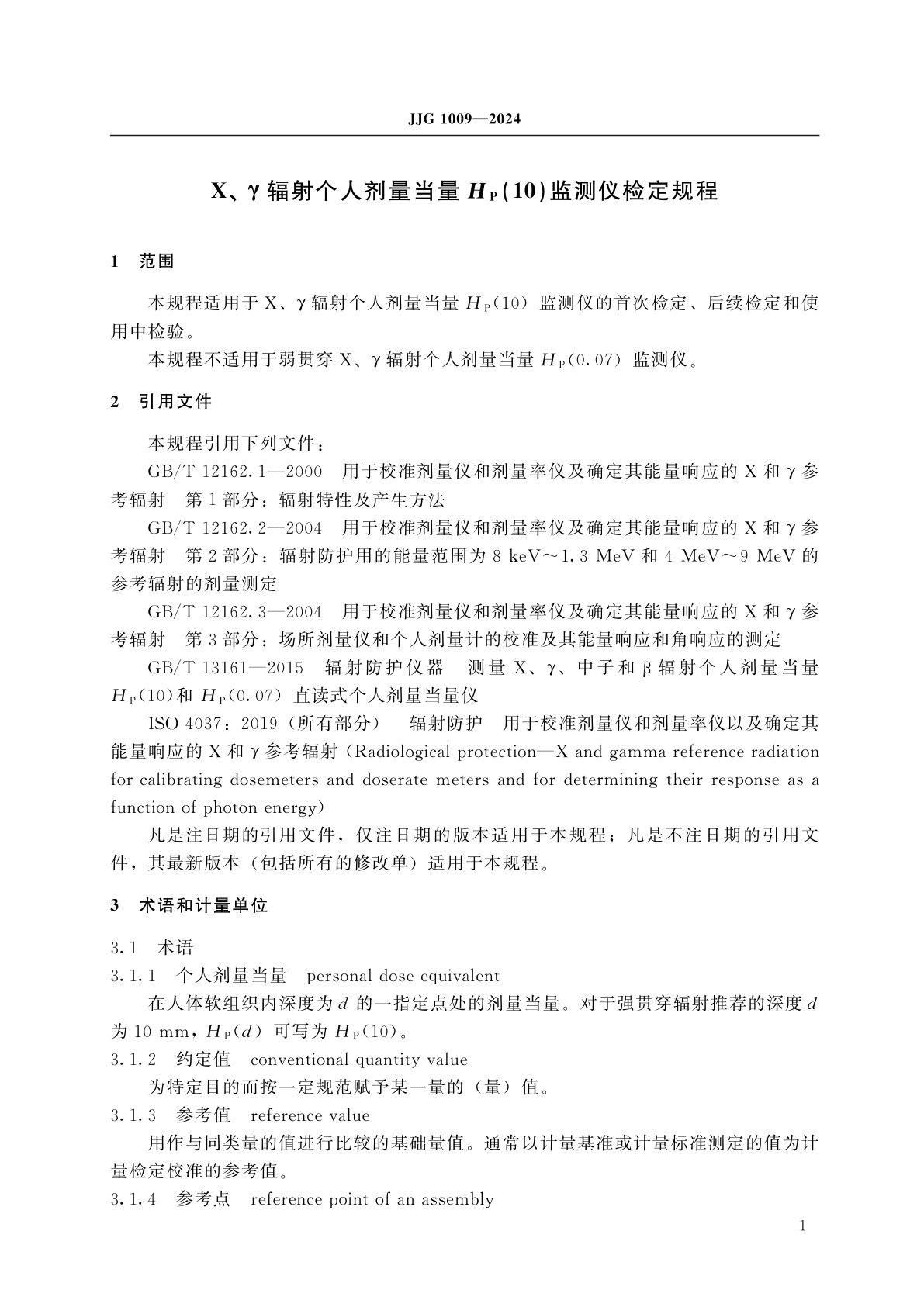 JJG 1009—2024

X、γ 辐射个人剂量当量 $H_P(10)$ 监测仪检定规程

1 范围

本规程适用于 X、γ 辐射个人剂量当量 $H_P(10)$ 监测仪的首次检定、后续检定和使用中检验。

本规程不适用于弱贯穿 X、γ 辐射个人剂量当量 $H_P(0.07)$ 监测仪。

2 引用文件

本规程引用下列文件：

GB/T 12162.1—2000 用于校准剂量仪和剂量率仪及确定其能量响应的 X 和 γ 参考辐射 第 1 部分：辐射特性及产生方法

GB/T 12162.2—2004 用于校准剂量仪和剂量率仪及确定其能量响应的 X 和 γ 参考辐射 第 2 部分：辐射防护用的能量范围为 8 keV～1.3 MeV 和 4 MeV～9 MeV 的参考辐射的剂量测定

GB/T 12162.3—2004 用于校准剂量仪和剂量率仪及确定其能量响应的 X 和 γ 参考辐射 第 3 部分：场所剂量仪和个人剂量计的校准及其能量响应和角响应的测定

GB/T 13161—2015 辐射防护仪器 测量 X、γ、中子和 β 辐射个人剂量当量 $H_P(10)$ 和 $H_P(0.07)$ 直读式个人剂量当量仪

ISO 4037：2019（所有部分） 辐射防护 用于校准剂量仪和剂量率仪以及确定其能量响应的 X 和 γ 参考辐射（Radiological protection—X and gamma reference radiation for calibrating dosemeters and doserate meters and for determining their response as a function of photon energy）

凡是注日期的引用文件，仅注日期的版本适用于本规程；凡是不注日期的引用文件，其最新版本（包括所有的修改单）适用于本规程。

3 术语和计量单位

3.1 术语

3.1.1 个人剂量当量 personal dose equivalent

在人体软组织内深度为 $d$ 的一指定点处的剂量当量。对于强贯穿辐射推荐的深度 $d$ 为 10 mm，$H_P(d)$ 可写为 $H_P(10)$。

3.1.2 约定值 conventional quantity value

为特定目的而按一定规范赋予某一量的（量）值。

3.1.3 参考值 reference value

用作与同类量的值进行比较的基础量值。通常以计量基准或计量标准测定的值为计量检定校准的参考值。

3.1.4 参考点 reference point of an assembly

1